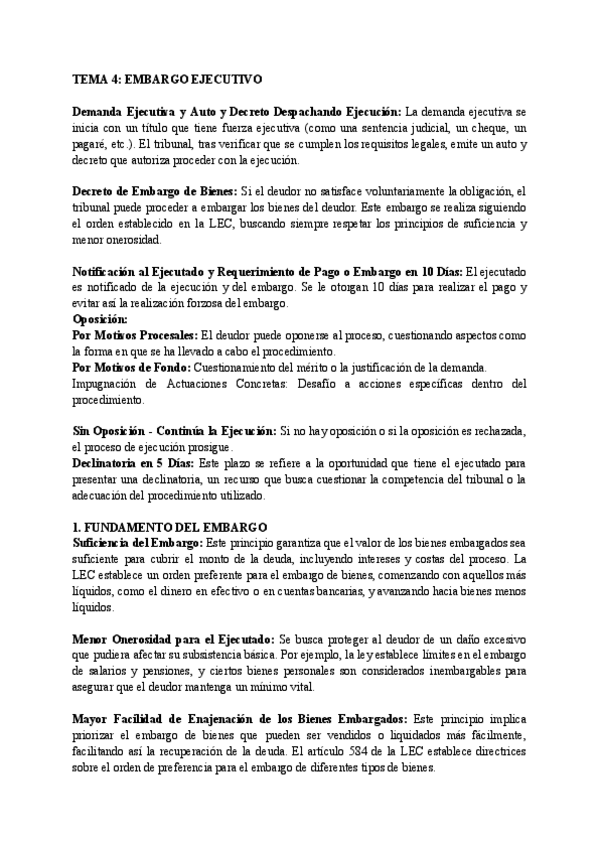 TEMA 4: EMBARGO EJECUTIVO

Demanda Ejecutiva y Auto y Decreto Despachando Ejecución: La demanda ejecutiva se inicia con un título que tiene fuerza ejecutiva (como una sentencia judicial, un cheque, un pagaré, etc.). El tribunal, tras verificar que se cumplen los requisitos legales, emite un auto y decreto que autoriza proceder con la ejecución.

Decreto de Embargo de Bienes: Si el deudor no satisface voluntariamente la obligación, el tribunal puede proceder a embargar los bienes del deudor. Este embargo se realiza siguiendo el orden establecido en la LEC, buscando siempre respetar los principios de suficiencia y menor onerosidad.

Notificación al Ejecutado y Requerimiento de Pago o Embargo en 10 Días: El ejecutado es notificado de la ejecución y del embargo. Se le otorgan 10 días para realizar el pago y evitar así la realización forzosa del embargo.
Oposición:
Por Motivos Procesales: El deudor puede oponerse al proceso, cuestionando aspectos como la forma en que se ha llevado a cabo el procedimiento.
Por Motivos de Fondo: Cuestionamiento del mérito o la justificación de la demanda.
Impugnación de Actuaciones Concretas: Desafío a acciones específicas dentro del procedimiento.

Sin Oposición - Continúa la Ejecución: Si no hay oposición o si la oposición es rechazada, el proceso de ejecución prosigue.
Declinatoria en 5 Días: Este plazo se refiere a la oportunidad que tiene el ejecutado para presentar una declinatoria, un recurso que busca cuestionar la competencia del tribunal o la adecuación del procedimiento utilizado.

1. FUNDAMENTO DEL EMBARGO
Suficiencia del Embargo: Este principio garantiza que el valor de los bienes embargados sea suficiente para cubrir el monto de la deuda, incluyendo intereses y costas del proceso. La LEC establece un orden preferente para el embargo de bienes, comenzando con aquellos más líquidos, como el dinero en efectivo o en cuentas bancarias, y avanzando hacia bienes menos líquidos.

Menor Onerosidad para el Ejecutado: Se busca proteger al deudor de un daño excesivo que pudiera afectar su subsistencia básica. Por ejemplo, la ley establece límites en el embargo de salarios y pensiones, y ciertos bienes personales son considerados inembargables para asegurar que el deudor mantenga un mínimo vital.

Mayor Facilidad de Enajenación de los Bienes Embargados: Este principio implica priorizar el embargo de bienes que pueden ser vendidos o liquidados más fácilmente, facilitando así la recuperación de la deuda. El artículo 584 de la LEC establece directrices sobre el orden de preferencia para el embargo de diferentes tipos de bienes.